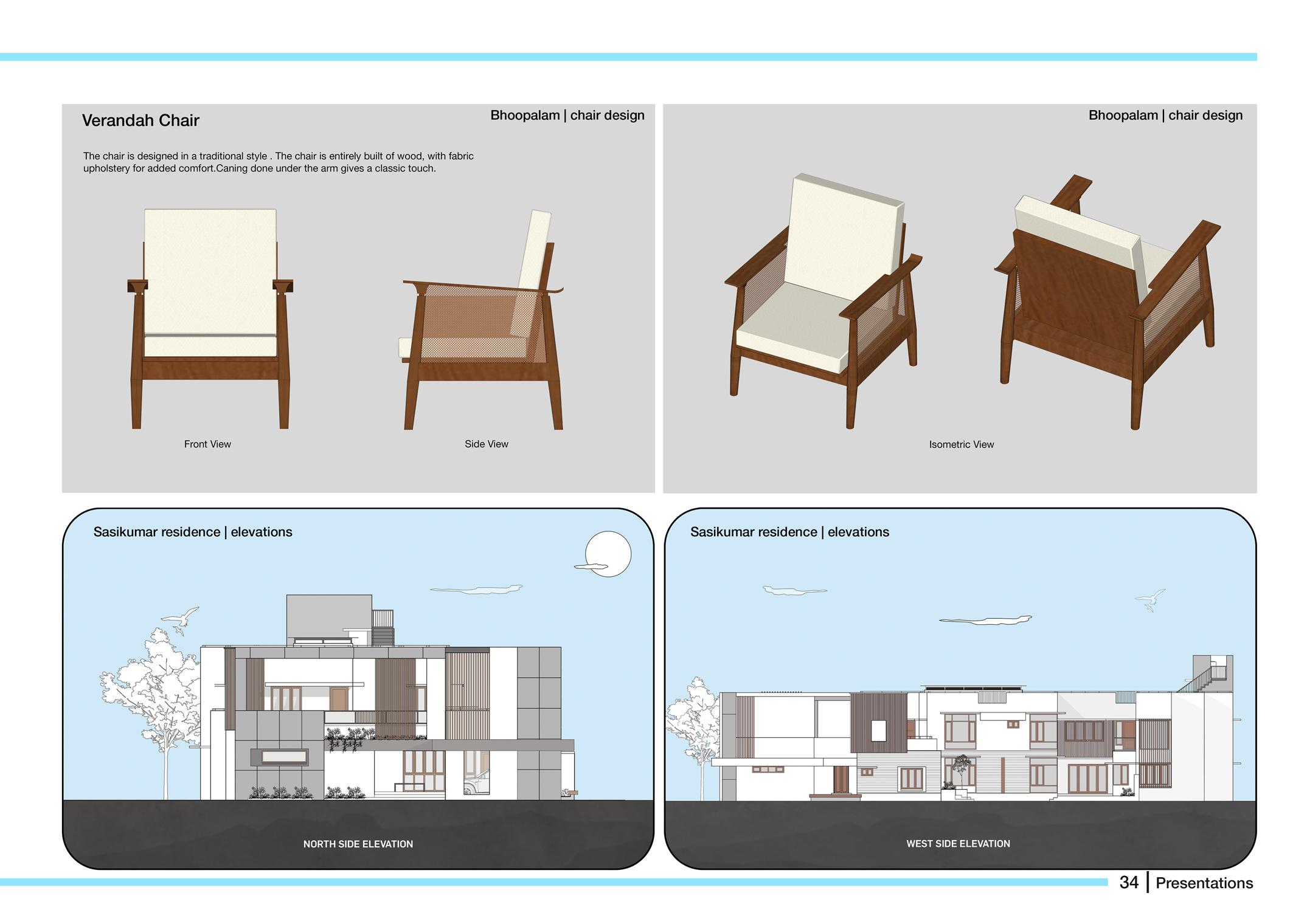 Verandah Chair

Bhoopalam | chair design

The chair is designed in a traditional style . The chair is entirely built of wood, with fabric upholstery for added comfort.Caning done under the arm gives a classic touch.

Front View

Side View

Bhoopalam | chair design

Isometric View

Sasikumar residence | elevations

NORTH SIDE ELEVATION

Sasikumar residence | elevations

WEST SIDE ELEVATION

34 | Presentations